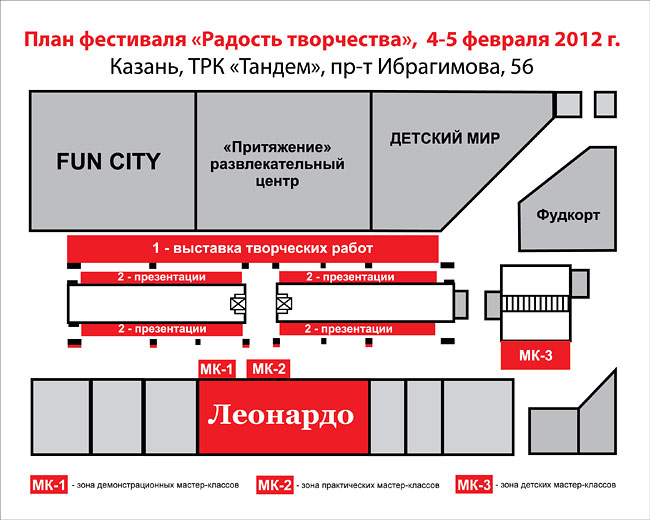 План фестиваля «Радость творчества», 4-5 февраля 2012 г.
Казань, ТРК «Тандем», пр-т Ибрагимова, 56

FUN CITY

«Притяжение» развлекательный центр

ДЕТСКИЙ МИР

Фудкорт

1 - выставка творческих работ

2 - презентации

2 - презентации

2 - презентации

2 - презентации

МК-3

МК-1

МК-2

Леонардо

МК-1 - зона демонстрационных мастер-классов

МК-2 - зона практических мастер-классов

МК-3 - зона детских мастер-классов